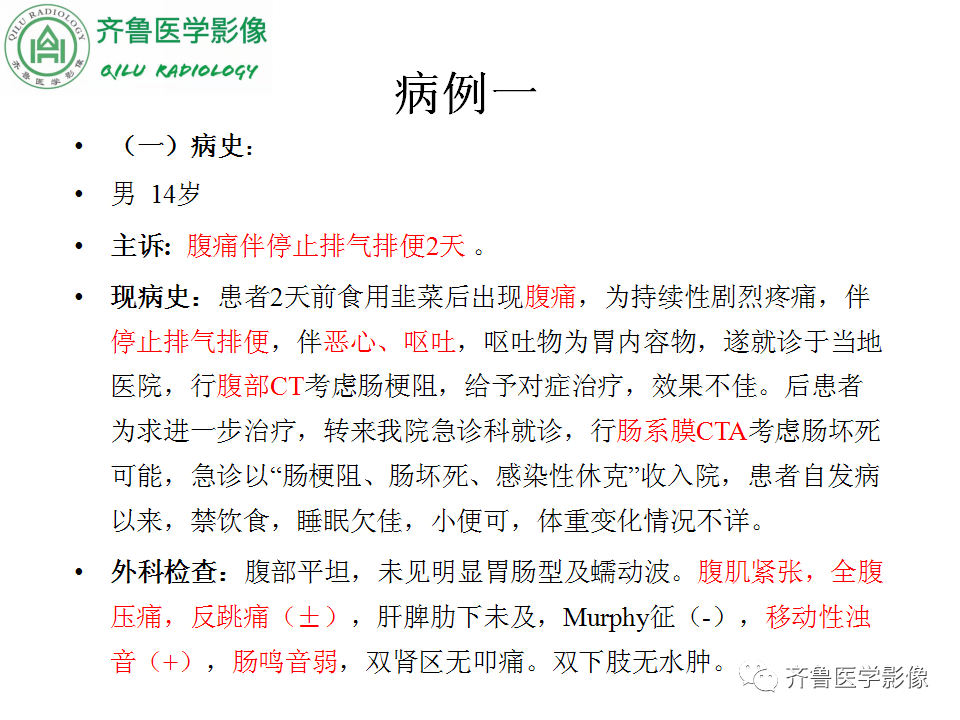 QILU RADIOLOGY 齐鲁医学影像

齐鲁医学影像
QILU RADIOLOGY

病例一

• （一）病史：

• 男 14岁

• 主诉：腹痛伴停止排气排便2天 。

• 现病史：患者2天前食用韭菜后出现腹痛，为持续性剧烈疼痛，伴停止排气排便，伴恶心、呕吐，呕吐物为胃内容物，遂就诊于当地医院，行腹部CT考虑肠梗阻，给予对症治疗，效果不佳。后患者为求进一步治疗，转来我院急诊科就诊，行肠系膜CTA考虑肠坏死可能，急诊以“肠梗阻、肠坏死、感染性休克”收入院，患者自发病以来，禁饮食，睡眠欠佳，小便可，体重变化情况不详。

• 外科检查：腹部平坦，未见明显胃肠型及蠕动波。腹肌紧张，全腹压痛，反跳痛（±），肝脾肋下未及，Murphy征（-），移动性浊音（+），肠鸣音弱，双肾区无叩痛。双下肢无水肿。

齐鲁医学影像